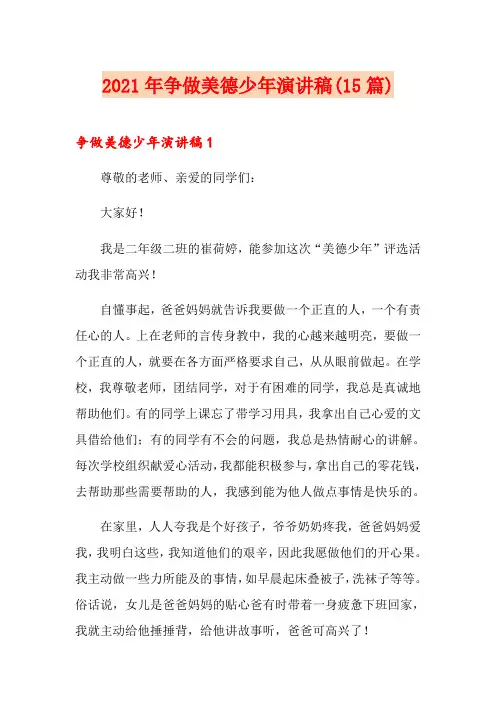 2021年争做美德少年演讲稿(15篇)

争做美德少年演讲稿1

尊敬的老师、亲爱的同学们：

大家好！

我是二年级二班的崔荷婷，能参加这次“美德少年”评选活动我非常高兴！

自懂事起，爸爸妈妈就告诉我要做一个正直的人，一个有责任心的人。上在老师的言传身教中，我的心越来越明亮，要做一个正直的人，就要在各方面严格要求自己，从从眼前做起。在学校，我尊敬老师，团结同学，对于有困难的同学，我总是真诚地帮助他们。有的同学上课忘了带学习用具，我拿出自己心爱的文具借给他们；有的同学有不会的问题，我总是热情耐心的讲解。每次学校组织献爱心活动，我都能积极参与，拿出自己的零花钱，去帮助那些需要帮助的人，我感到能为他人做点事情是快乐的。

在家里，人人夸我是个好孩子，爷爷奶奶疼我，爸爸妈妈爱我，我明白这些，我知道他们的艰辛，因此我愿做他们的开心果。我主动做一些力所能及的事情，如早晨起床叠被子，洗袜子等等。俗话说，女儿是爸爸妈妈的贴心爸有时带着一身疲惫下班回家，我就主动给他捶捶背，给他讲故事听，爸爸可高兴了！